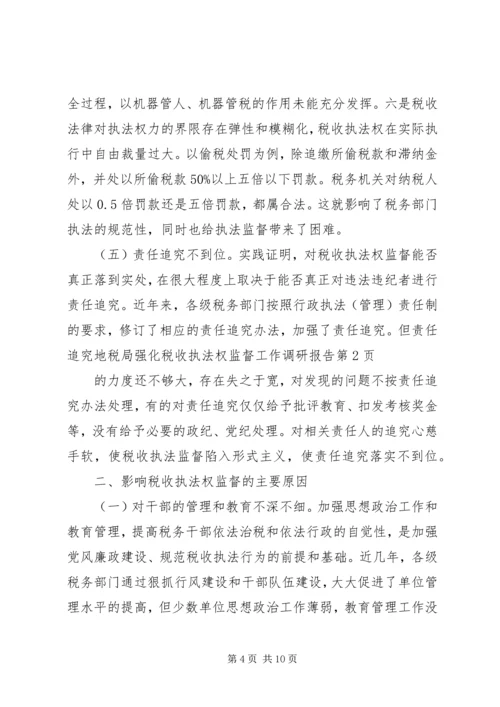 全过程，以机器管人、机器管税的作用未能充分发挥。六是税收法律对执法权力的界限存在弹性和模糊化，税收执法权在实际执行中自由裁量过大。以偷税处罚为例，除追缴所偷税款和滞纳金外，并处以所偷税款50%以上五倍以下罚款。税务机关对纳税人处以0.5倍罚款还是五倍罚款，都属合法。这就影响了税务部门执法的规范性，同时也给执法监督带来了困难。

（五）责任追究不到位。实践证明，对税收执法权监督能否真正落到实处，在很大程度上取决于能否真正对违法违纪者进行责任追究。近年来，各级税务部门按照行政执法（管理）责任制的要求，修订了相应的责任追究办法，加强了责任追究。但责任追究地税局强化税收执法权监督工作调研报告第2页

的力度还不够大，存在失之于宽，对发现的问题不按责任追究办法处理，有的对责任追究仅仅给予批评教育、扣发考核奖金等，没有给予必要的政纪、党纪处理。对相关责任人的追究心慈手软，使税收执法监督陷入形式主义，使责任追究落实不到位。

二、影响税收执法权监督的主要原因

（一）对干部的管理和教育不深不细。加强思想政治工作和教育管理，提高税务干部依法治税和依法行政的自觉性，是加强党风廉政建设、规范税收执法行为的前提和基础。近几年，各级税务部门通过狠抓行风建设和干部队伍建设，大大促进了单位管理水平的提高，但少数单位思想政治工作薄弱，教育管理工作没

第4页 共10页